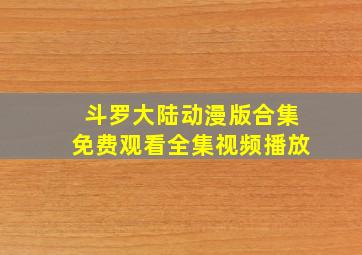 斗罗大陆动漫版合集
免费观看全集视频播放